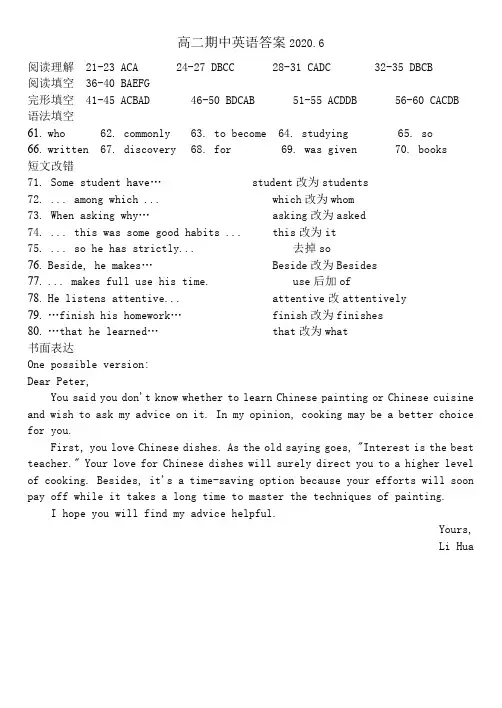 高二期中英语答案 2020.6

阅读理解 21-23 ACA 24-27 DBCC 28-31 CADC 32-35 DBCB
阅读填空 36-40 BAEFG
完形填空 41-45 ACBAD 46-50 BDCAB 51-55 ACDDB 56-60 CACDB
语法填空
61. who 62. commonly 63. to become 64. studying 65. so
66. written 67. discovery 68. for 69. was given 70. books
短文改错
71. Some student have… student 改为 students
72. ... among which ... which 改为 whom
73. When asking why… asking 改为 asked
74. ... this was some good habits ... this 改为 it
75. ... so he has strictly... 去掉 so
76. Beside, he makes… Beside 改为 Besides
77. ... makes full use his time. use 后加 of
78. He listens attentive... attentive 改 attentively
79. …finish his homework… finish 改为 finishes
80. …that he learned… that 改为 what
书面表达
One possible version:
Dear Peter,

You said you don't know whether to learn Chinese painting or Chinese cuisine and wish to ask my advice on it. In my opinion, cooking may be a better choice for you.

First, you love Chinese dishes. As the old saying goes, "Interest is the best teacher." Your love for Chinese dishes will surely direct you to a higher level of cooking. Besides, it's a time-saving option because your efforts will soon pay off while it takes a long time to master the techniques of painting.

I hope you will find my advice helpful.

Yours,
Li Hua